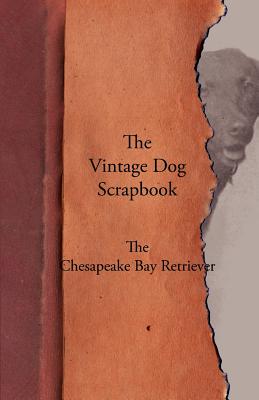 The
Vintage Dog
Scrapbook

The
Chesapeake Bay Retriever